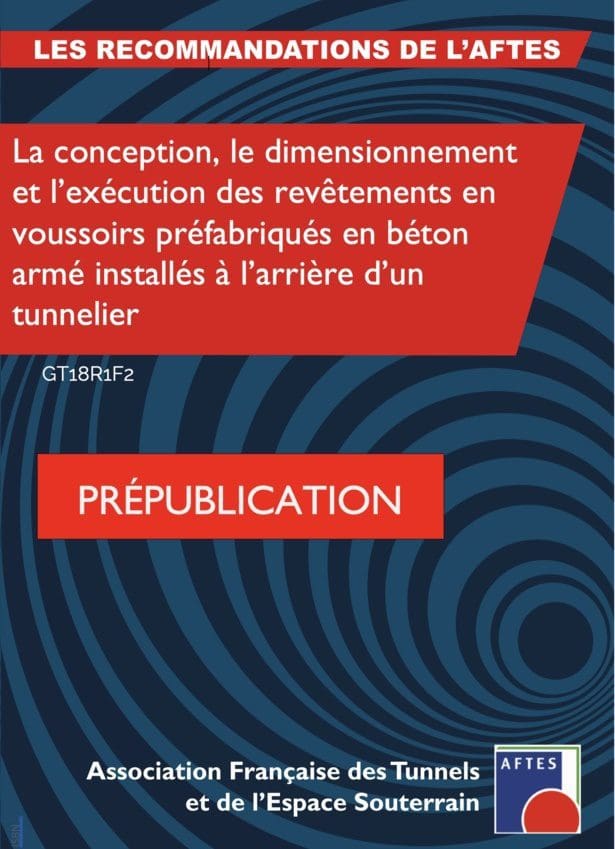 LES RECOMMANDATIONS DE L'AFTES

La conception, le dimensionnement et l'exécution des revêtements en voussoirs préfabriqués en béton armé installés à l'arrière d'un tunnelier

GT18R1F2

PRÉPUBLICATION

Association Française des Tunnels
et de l'Espace Souterrain

AFTES